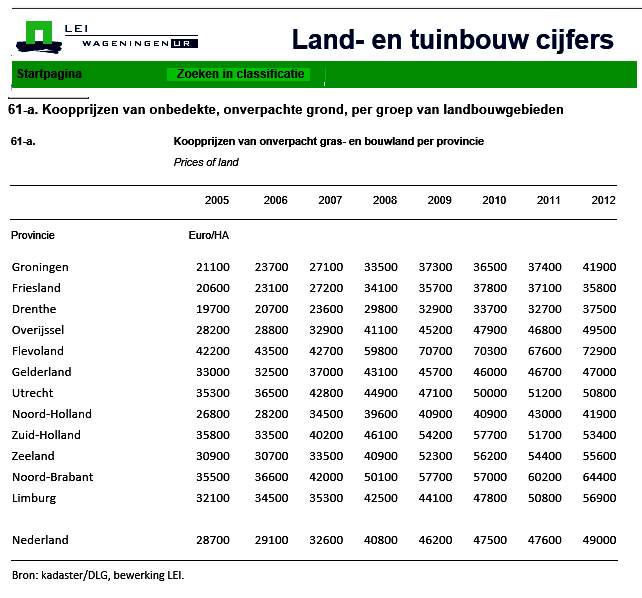 LEI
WAGENINGEN UR

Land- en tuinbouw cijfers

Startpagina
Zoeken in classificatie

61-a. Koopprijzen van onbedekte, onverpachte grond, per groep van landbouwgebieden

61-a.
Koopprijzen van onverpacht gras- en bouwland per provincie
Prices of land

| | 2005 | 2006 | 2007 | 2008 | 2009 | 2010 | 2011 | 2012 |
|---|---|---|---|---|---|---|---|---|
| Provincie | Euro/HA | | | | | | | |
| Groningen | 21100 | 23700 | 27100 | 33500 | 37300 | 36500 | 37400 | 41900 |
| Friesland | 20600 | 23100 | 27200 | 34100 | 35700 | 37800 | 37100 | 35800 |
| Drenthe | 19700 | 20700 | 23600 | 29800 | 32900 | 33700 | 32700 | 37500 |
| Overijssel | 28200 | 28800 | 32900 | 41100 | 45200 | 47900 | 46800 | 49500 |
| Flevoland | 42200 | 43500 | 42700 | 59800 | 70700 | 70300 | 67600 | 72900 |
| Gelderland | 33000 | 32500 | 37000 | 43100 | 45700 | 46000 | 46700 | 47000 |
| Utrecht | 35300 | 36500 | 42800 | 44900 | 47100 | 50000 | 51200 | 50800 |
| Noord-Holland | 26800 | 28200 | 34500 | 39600 | 40900 | 40900 | 43000 | 41900 |
| Zuid-Holland | 35800 | 33500 | 40200 | 46100 | 54200 | 57700 | 51700 | 53400 |
| Zeeland | 30900 | 30700 | 33500 | 40900 | 52300 | 56200 | 54400 | 55600 |
| Noord-Brabant | 35500 | 36600 | 42000 | 50100 | 57700 | 57000 | 60200 | 64400 |
| Limburg | 32100 | 34500 | 35300 | 42500 | 44100 | 47800 | 50800 | 56900 |
| Nederland | 28700 | 29100 | 32600 | 40800 | 46200 | 47500 | 47600 | 49000 |

Bron: kadaster/DLG, bewerking LEI.